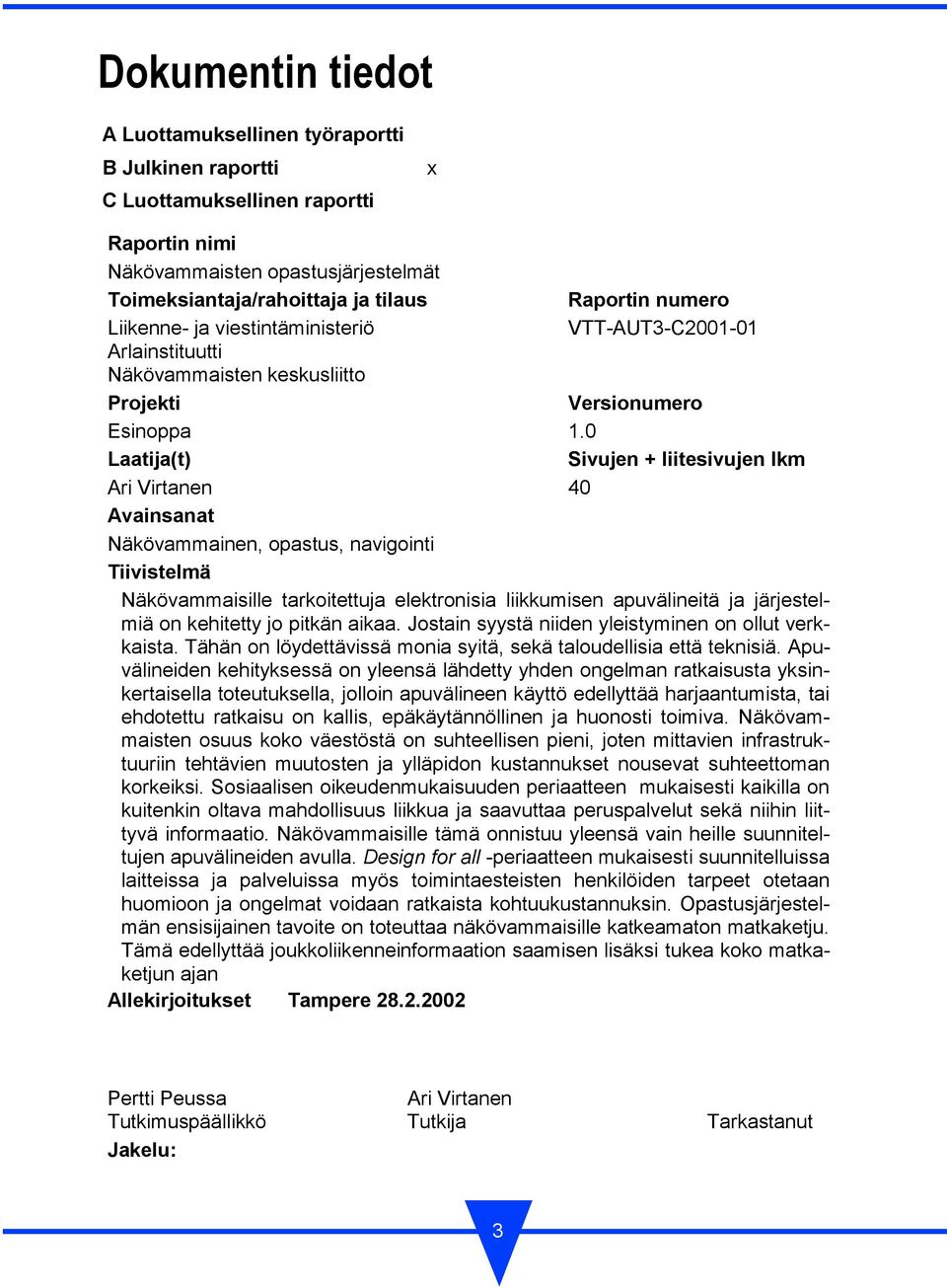 Dokumentin tiedot

A Luottamuksellinen työraportti
B Julkinen raportti x
C Luottamuksellinen raportti

Raportin nimi
Näkövammaisten opastusjärjestelmät

Toimeksiantaja/rahoittaja ja tilaus
Liikenne- ja viestintäministeriö
Arlainstituutti
Näkövammaisten keskusliitto

Raportin numero
VTT-AUT3-C2001-01

Projekti
Esinoppa

Versionumero
1.0

Laatija(t)
Ari Virtanen

Sivujen + liitesivujen lkm
40

Avainsanat
Näkövammainen, opastus, navigointi

Tiivistelmä
Näkövammaisille tarkoitettuja elektronisia liikkumisen apuvälineitä ja järjestelmiä on kehitetty jo pitkän aikaa. Jostain syystä niiden yleistyminen on ollut verkkaista. Tähän on löydettävissä monia syitä, sekä taloudellisia että teknisiä. Apuvälineiden kehityksessä on yleensä lähdetty yhden ongelman ratkaisusta yksinkertaisella toteutuksella, jolloin apuvälineen käyttö edellyttää harjaantumista, tai ehdotettu ratkaisu on kallis, epäkäytännöllinen ja huonosti toimiva. Näkövammaisten osuus koko väestöstä on suhteellisen pieni, joten mittavien infrastruktuuriin tehtävien muutosten ja ylläpidon kustannukset nousevat suhteettoman korkeiksi. Sosiaalisen oikeudenmukaisuuden periaatteen mukaisesti kaikilla on kuitenkin oltava mahdollisuus liikkua ja saavuttaa peruspalvelut sekä niihin liittyvä informaatio. Näkövammaisille tämä onnistuu yleensä vain heille suunniteltujen apuvälineiden avulla. Design for all -periaatteen mukaisesti suunnitelluissa laitteissa ja palveluissa myös toimintaesteisten henkilöiden tarpeet otetaan huomioon ja ongelmat voidaan ratkaista kohtuukustannuksin. Opastusjärjestelmän ensisijainen tavoite on toteuttaa näkövammaisille katkeamaton matkaketju. Tämä edellyttää joukkoliikenneinformaation saamisen lisäksi tukea koko matkaketjun ajan

Allekirjoitukset Tampere 28.2.2002

Pertti Peussa
Tutkimuspäällikkö

Ari Virtanen
Tutkija

Tarkastanut

Jakelu:

3